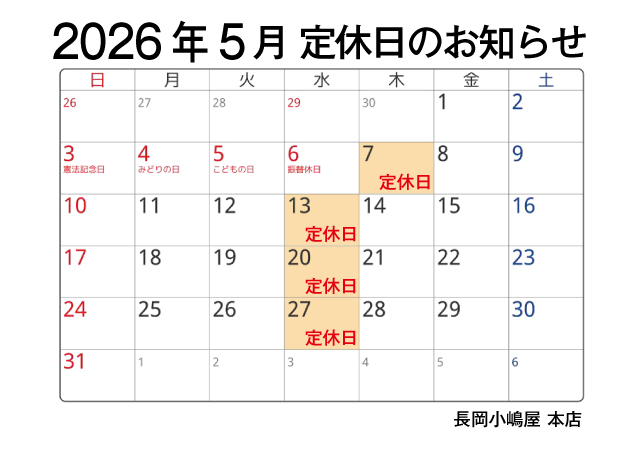 2026年5月 定休日のお知らせ

| 日 | 月 | 火 | 水 | 木 | 金 | 土 |
|---|---|---|---|---|---|---|
| 26 | 27 | 28 | 29 | 30 | 1 | 2 |
| 3 憲法記念日 | 4 みどりの日 | 5 こどもの日 | 6 振替休日 | 7 定休日 | 8 | 9 |
| 10 | 11 | 12 | 13 定休日 | 14 | 15 | 16 |
| 17 | 18 | 19 | 20 定休日 | 21 | 22 | 23 |
| 24 | 25 | 26 | 27 定休日 | 28 | 29 | 30 |
| 31 | 1 | 2 | 3 | 4 | 5 | 6 |

長岡小嶋屋 本店